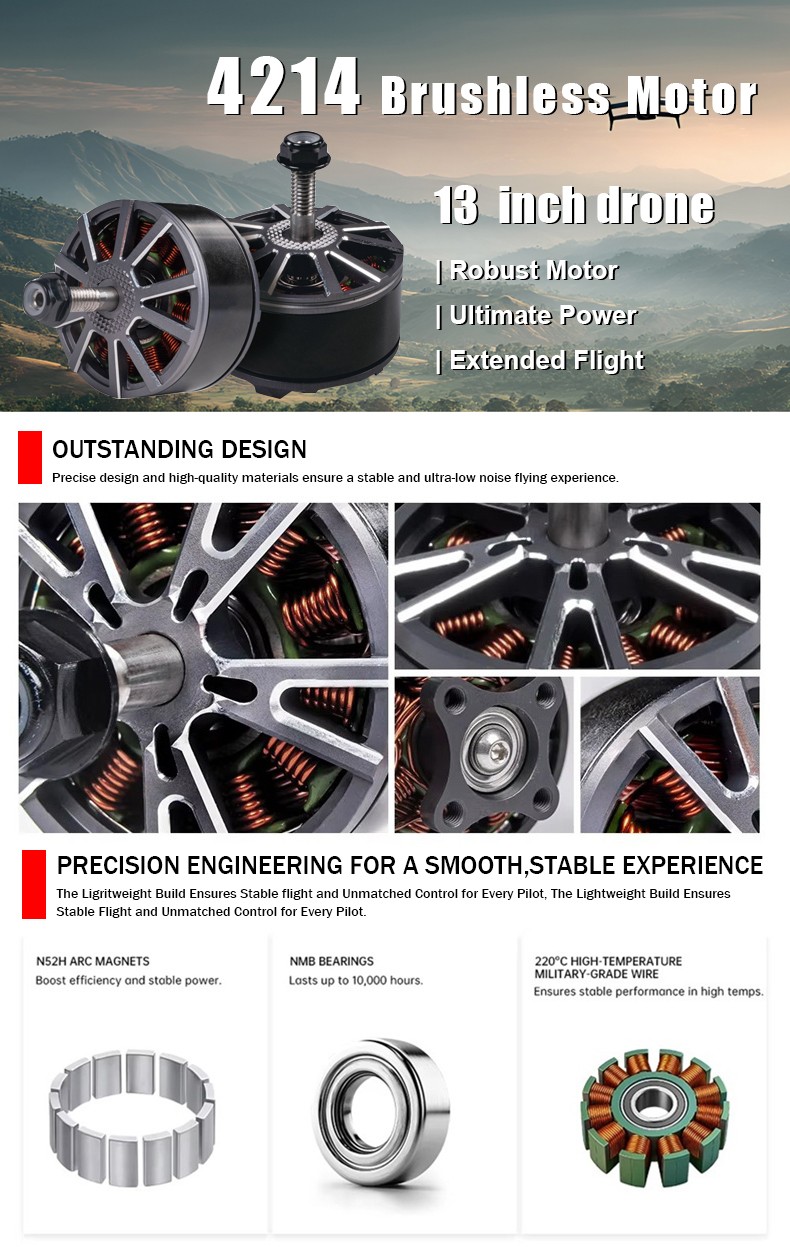 4214 Brushless Motor

13 inch drone

| Robust Motor

| Ultimate Power

| Extended Flight

OUTSTANDING DESIGN

Precise design and high-quality materials ensure a stable and ultra-low noise flying experience.

PRECISION ENGINEERING FOR A SMOOTH,STABLE EXPERIENCE

The Ligritweight Build Ensures Stable flight and Unmatched Control for Every Pilot, The Lightweight Build Ensures Stable Flight and Unmatched Control for Every Pilot.

N52H ARC MAGNETS
Boost efficiency and stable power.

NMB BEARINGS
Lasts up to 10,000 hours.

220°C HIGH-TEMPERATURE MILITARY-GRADE WIRE
Ensures stable performance in high temps.